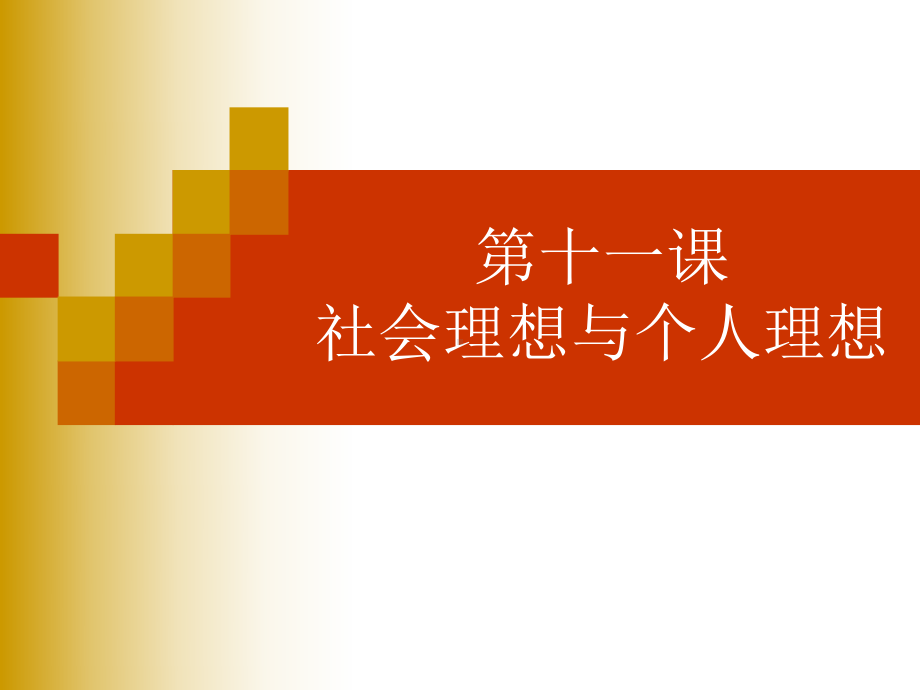 第十一课
社会理想与个人理想